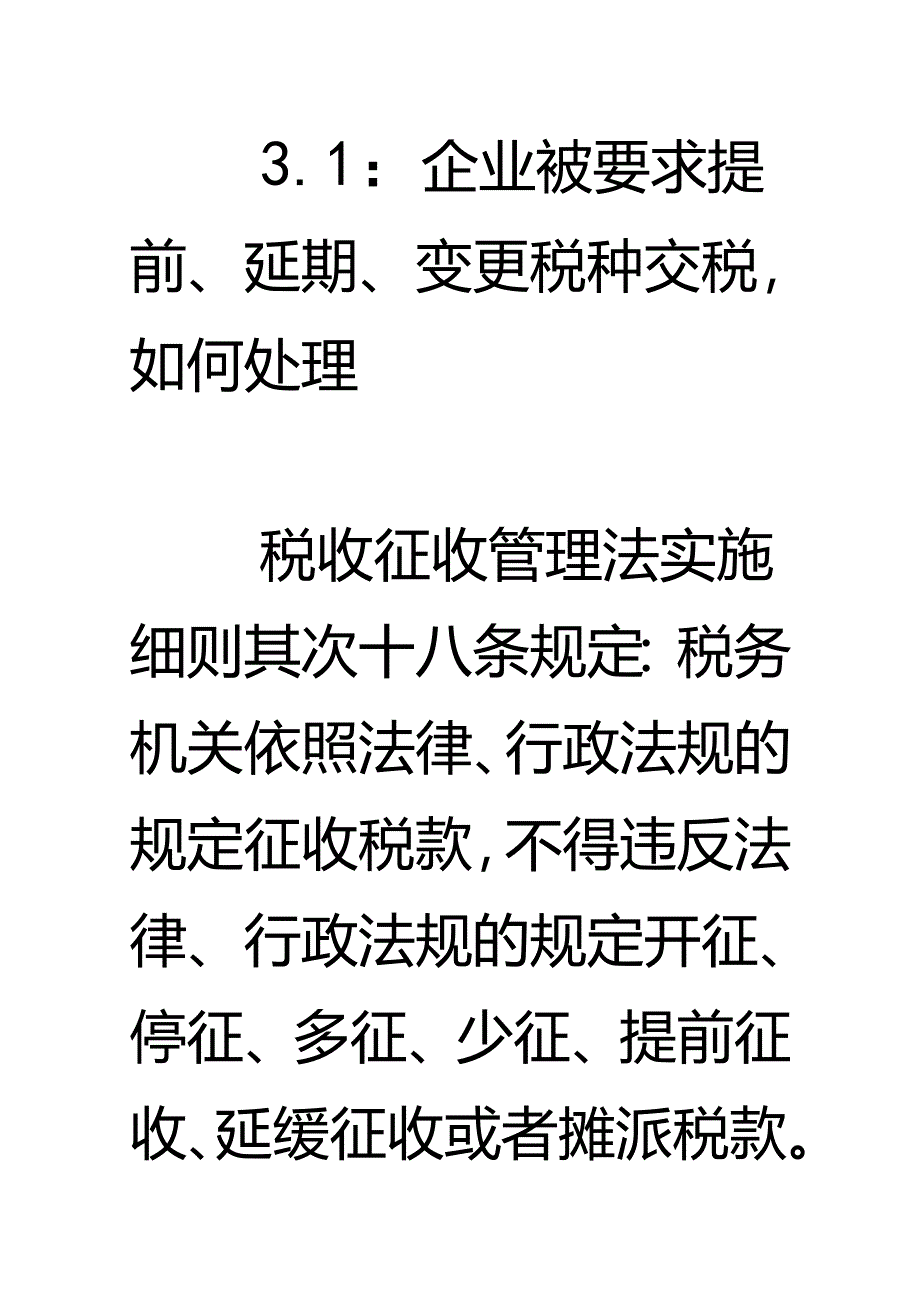 3.1：企业被要求提前、延期、变更税种交税，如何处理

税收征收管理法实施细则其次十八条规定:税务机关依照法律、行政法规的规定征收税款，不得违反法律、行政法规的规定开征、停征、多征、少征、提前征收、延缓征收或者摊派税款。